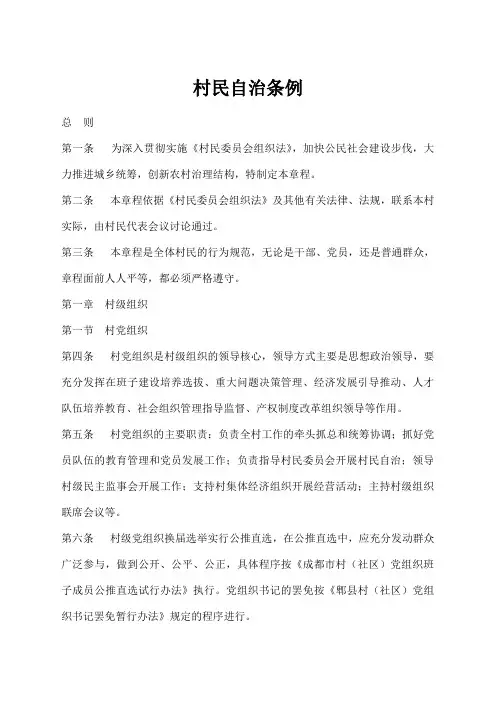 村民自治条例

总　则

第一条　为深入贯彻实施《村民委员会组织法》，加快公民社会建设步伐，大力推进城乡统筹，创新农村治理结构，特制定本章程。

第二条　本章程依据《村民委员会组织法》及其他有关法律、法规，联系本村实际，由村民代表会议讨论通过。

第三条　本章程是全体村民的行为规范，无论是干部、党员，还是普通群众，章程面前人人平等，都必须严格遵守。

第一章　村级组织

第一节　村党组织

第四条　村党组织是村级组织的领导核心，领导方式主要是思想政治领导，要充分发挥在班子建设培养选拔、重大问题决策管理、经济发展引导推动、人才队伍培养教育、社会组织管理指导监督、产权制度改革组织领导等作用。

第五条　村党组织的主要职责：负责全村工作的牵头抓总和统筹协调；抓好党员队伍的教育管理和党员发展工作；负责指导村民委员会开展村民自治；领导村级民主监事会开展工作；支持村集体经济组织开展经营活动；主持村级组织联席会议等。

第六条　村级党组织换届选举实行公推直选，在公推直选中，应充分发动群众广泛参与，做到公开、公平、公正，具体程序按《成都市村（社区）党组织班子成员公推直选试行办法》执行。党组织书记的罢免按《郫县村（社区）党组织书记罢免暂行办法》规定的程序进行。